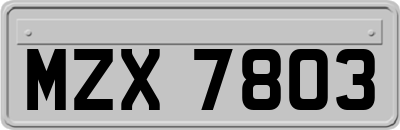 MZX 7803